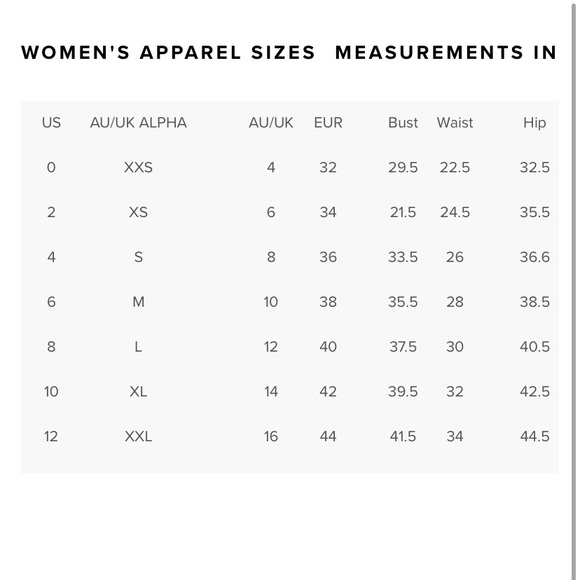 WOMEN'S APPAREL SIZES   MEASUREMENTS IN

| US | AU/UK ALPHA | AU/UK | EUR | Bust | Waist | Hip |
|---|---|---|---|---|---|---|
| 0 | XXS | 4 | 32 | 29.5 | 22.5 | 32.5 |
| 2 | XS | 6 | 34 | 21.5 | 24.5 | 35.5 |
| 4 | S | 8 | 36 | 33.5 | 26 | 36.6 |
| 6 | M | 10 | 38 | 35.5 | 28 | 38.5 |
| 8 | L | 12 | 40 | 37.5 | 30 | 40.5 |
| 10 | XL | 14 | 42 | 39.5 | 32 | 42.5 |
| 12 | XXL | 16 | 44 | 41.5 | 34 | 44.5 |